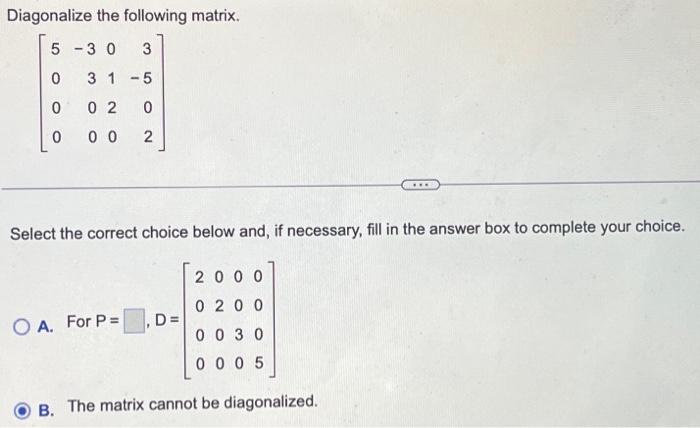 Diagonalize the following matrix.

$\begin{bmatrix} 5 & -3 & 0 & 3 \\ 0 & 3 & 1 & -5 \\ 0 & 0 & 2 & 0 \\ 0 & 0 & 0 & 2 \end{bmatrix}$

...

Select the correct choice below and, if necessary, fill in the answer box to complete your choice.

A. For P = $\square$, D = $\begin{bmatrix} 2 & 0 & 0 & 0 \\ 0 & 2 & 0 & 0 \\ 0 & 0 & 3 & 0 \\ 0 & 0 & 0 & 5 \end{bmatrix}$

B. The matrix cannot be diagonalized.